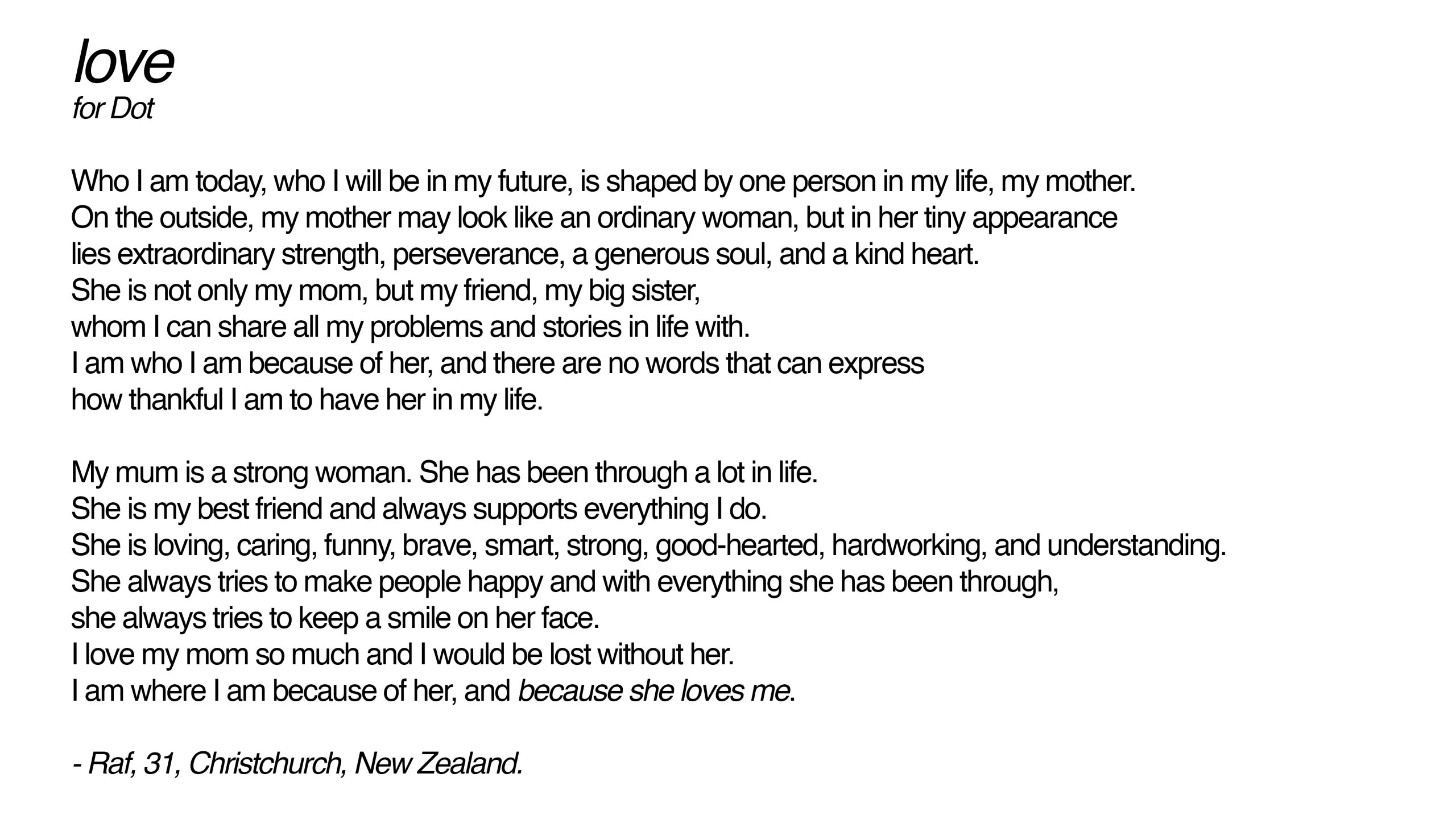 love
for Dot

Who I am today, who I will be in my future, is shaped by one person in my life, my mother.
On the outside, my mother may look like an ordinary woman, but in her tiny appearance
lies extraordinary strength, perseverance, a generous soul, and a kind heart.
She is not only my mom, but my friend, my big sister,
whom I can share all my problems and stories in life with.
I am who I am because of her, and there are no words that can express
how thankful I am to have her in my life.

My mum is a strong woman. She has been through a lot in life.
She is my best friend and always supports everything I do.
She is loving, caring, funny, brave, smart, strong, good-hearted, hardworking, and understanding.
She always tries to make people happy and with everything she has been through,
she always tries to keep a smile on her face.
I love my mom so much and I would be lost without her.
I am where I am because of her, and because she loves me.

- Raf, 31, Christchurch, New Zealand.